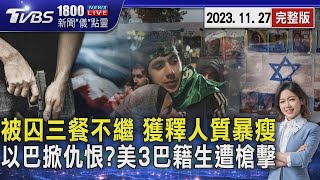 TVBS 1800 NEWS LIVE 新聞"儀"點靈

2023. 11. 27 完整版

被囚三餐不繼 獲釋人質暴瘦
以巴掀仇恨?美3巴籍生遭槍擊